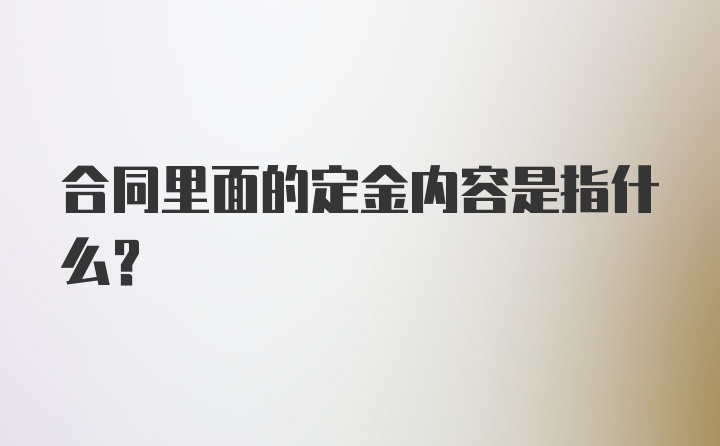 合同里面的定金内容是指什么?